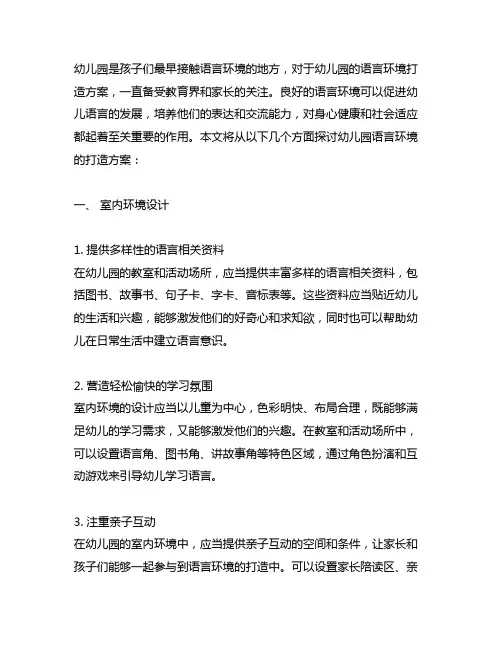 幼儿园是孩子们最早接触语言环境的地方，对于幼儿园的语言环境打造方案，一直备受教育界和家长的关注。良好的语言环境可以促进幼儿语言的发展，培养他们的表达和交流能力，对身心健康和社会适应都起着至关重要的作用。本文将从以下几个方面探讨幼儿园语言环境的打造方案：

一、 室内环境设计

1. 提供多样性的语言相关资料
在幼儿园的教室和活动场所，应当提供丰富多样的语言相关资料，包括图书、故事书、句子卡、字卡、音标表等。这些资料应当贴近幼儿的生活和兴趣，能够激发他们的好奇心和求知欲，同时也可以帮助幼儿在日常生活中建立语言意识。

2. 营造轻松愉快的学习氛围
室内环境的设计应当以儿童为中心，色彩明快、布局合理，既能够满足幼儿的学习需求，又能够激发他们的兴趣。在教室和活动场所中，可以设置语言角、图书角、讲故事角等特色区域，通过角色扮演和互动游戏来引导幼儿学习语言。

3. 注重亲子互动
在幼儿园的室内环境中，应当提供亲子互动的空间和条件，让家长和孩子们能够一起参与到语言环境的打造中。可以设置家长陪读区、亲